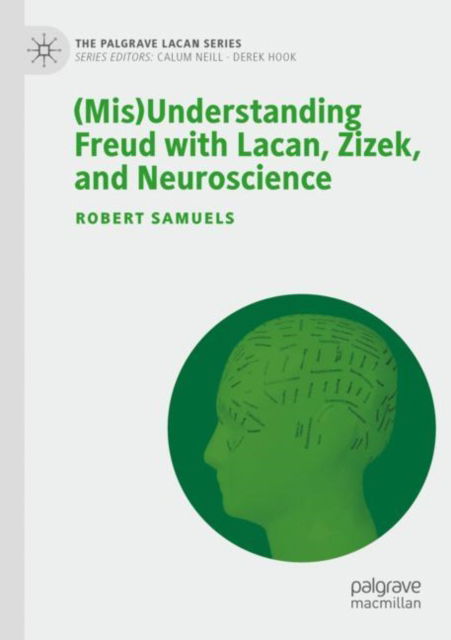 THE PALGRAVE LACAN SERIES
SERIES EDITORS: CALUM NEILL · DEREK HOOK

(Mis)Understanding Freud with Lacan, Zizek, and Neuroscience

ROBERT SAMUELS

palgrave
macmillan